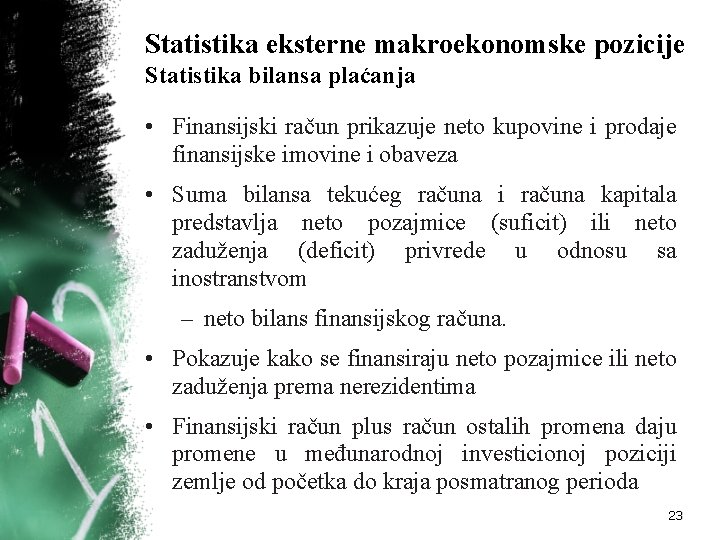 Statistika eksterne makroekonomske pozicije
Statistika bilansa plaćanja

• Finansijski račun prikazuje neto kupovine i prodaje finansijske imovine i obaveza

• Suma bilansa tekućeg računa i računa kapitala predstavlja neto pozajmice (suficit) ili neto zaduženja (deficit) privrede u odnosu sa inostranstvom

– neto bilans finansijskog računa.

• Pokazuje kako se finansiraju neto pozajmice ili neto zaduženja prema nerezidentima

• Finansijski račun plus račun ostalih promena daju promene u međunarodnoj investicionoj poziciji zemlje od početka do kraja posmatranog perioda

23